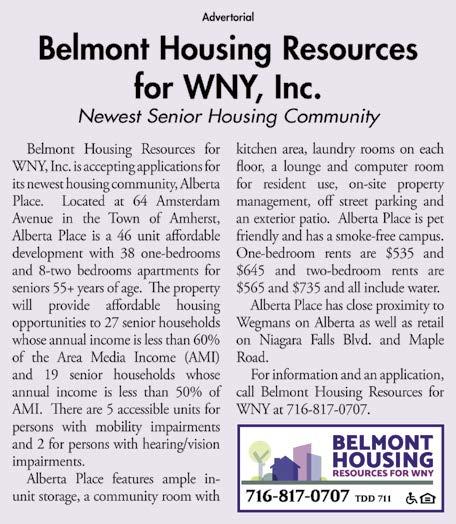 Advertorial

Belmont Housing Resources for WNY, Inc.

Newest Senior Housing Community

Belmont Housing Resources for WNY, Inc. is accepting applications for its newest housing community, Alberta Place. Located at 64 Amsterdam Avenue in the Town of Amherst, Alberta Place is a 46 unit affordable development with 38 one-bedrooms and 8-two bedrooms apartments for seniors 55+ years of age. The property will provide affordable housing opportunities to 27 senior households whose annual income is less than 60% of the Area Media Income (AMI) and 19 senior households whose annual income is less than 50% of AMI. There are 5 accessible units for persons with mobility impairments and 2 for persons with hearing/vision impairments.

Alberta Place features ample in-unit storage, a community room with kitchen area, laundry rooms on each floor, a lounge and computer room for resident use, on-site property management, off street parking and an exterior patio. Alberta Place is pet friendly and has a smoke-free campus. One-bedroom rents are \$535 and \$645 and two-bedroom rents are \$565 and \$735 and all include water.

Alberta Place has close proximity to Wegmans on Alberta as well as retail on Niagara Falls Blvd. and Maple Road.

For information and an application, call Belmont Housing Resources for WNY at 716-817-0707.

BELMONT HOUSING
RESOURCES FOR WNY
716-817-0707 TDD 711